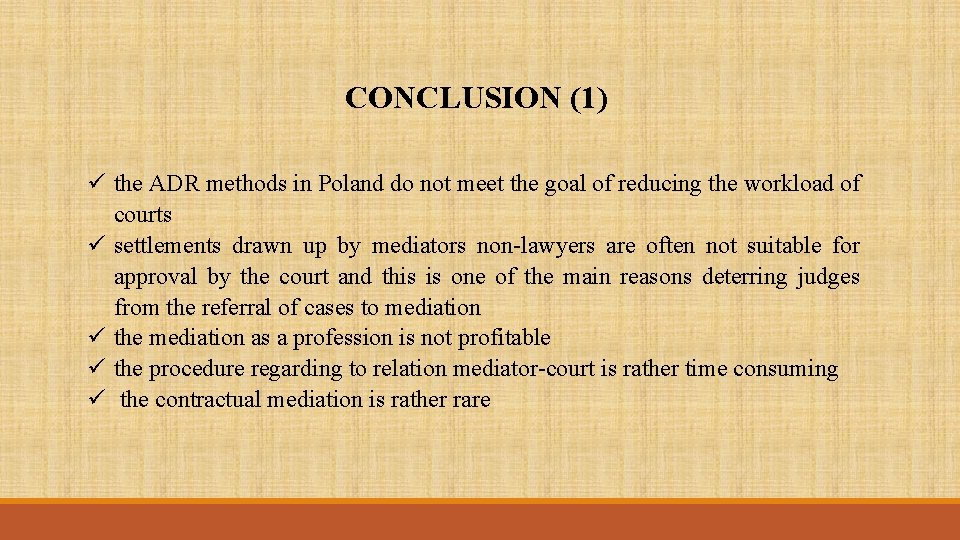 CONCLUSION (1)

✓ the ADR methods in Poland do not meet the goal of reducing the workload of courts
✓ settlements drawn up by mediators non-lawyers are often not suitable for approval by the court and this is one of the main reasons deterring judges from the referral of cases to mediation
✓ the mediation as a profession is not profitable
✓ the procedure regarding to relation mediator-court is rather time consuming
✓ the contractual mediation is rather rare